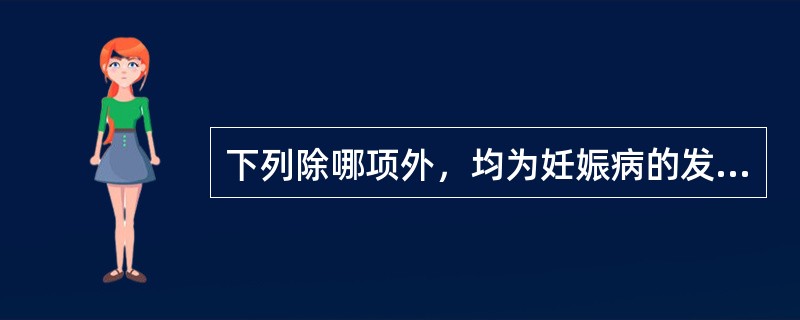 下列除哪项外，均为妊娠病的发...